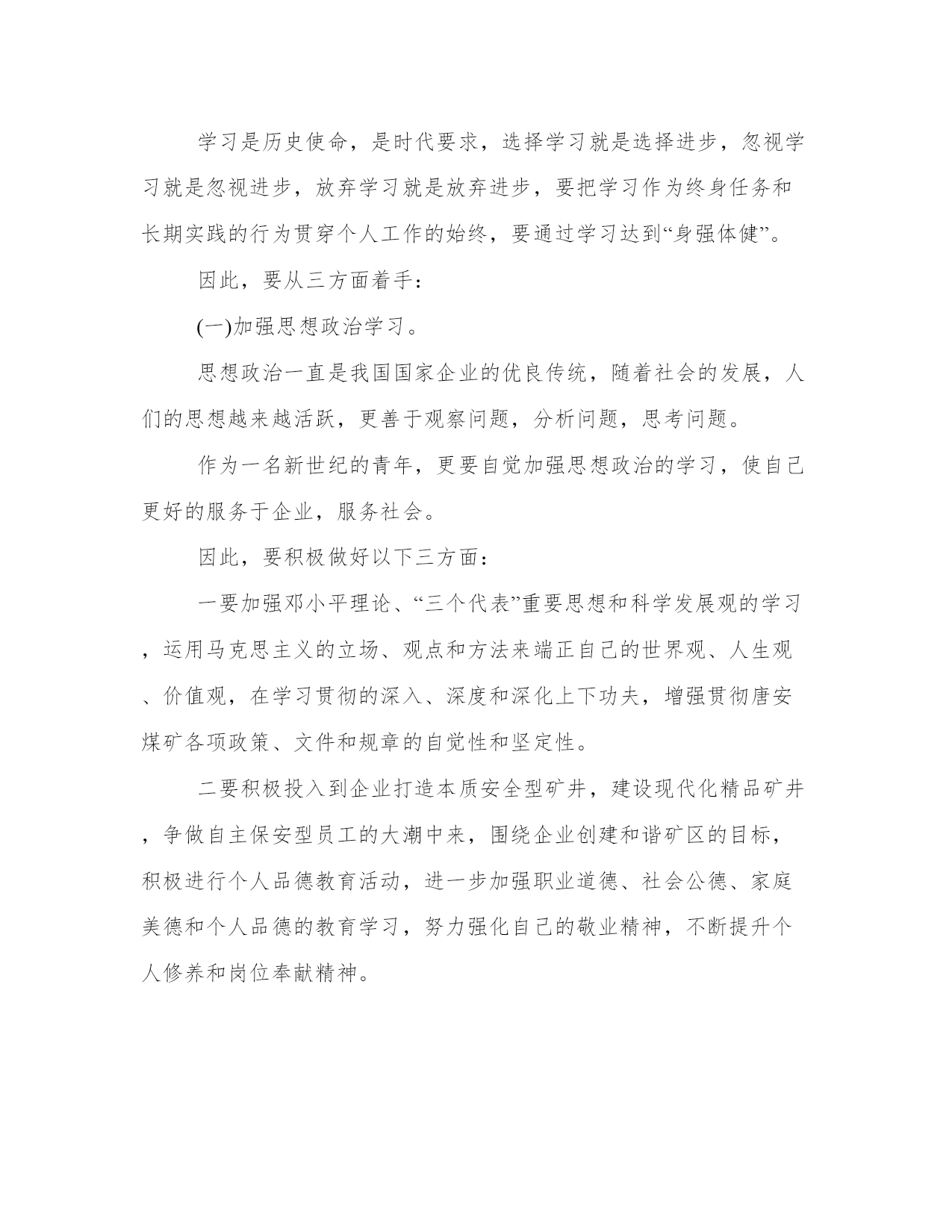 学习是历史使命，是时代要求，选择学习就是选择进步，忽视学习就是忽视进步，放弃学习就是放弃进步，要把学习作为终身任务和长期实践的行为贯穿个人工作的始终，要通过学习达到“身强体健”。

因此，要从三方面着手：

(一)加强思想政治学习。

思想政治一直是我国国家企业的优良传统，随着社会的发展，人们的思想越来越活跃，更善于观察问题，分析问题，思考问题。

作为一名新世纪的青年，更要自觉加强思想政治的学习，使自己更好的服务于企业，服务社会。

因此，要积极做好以下三方面：

一要加强邓小平理论、“三个代表”重要思想和科学发展观的学习，运用马克思主义的立场、观点和方法来端正自己的世界观、人生观、价值观，在学习贯彻的深入、深度和深化上下功夫，增强贯彻唐安煤矿各项政策、文件和规章的自觉性和坚定性。

二要积极投入到企业打造本质安全型矿井，建设现代化精品矿井，争做自主保安型员工的大潮中来，围绕企业创建和谐矿区的目标，积极进行个人品德教育活动，进一步加强职业道德、社会公德、家庭美德和个人品德的教育学习，努力强化自己的敬业精神，不断提升个人修养和岗位奉献精神。